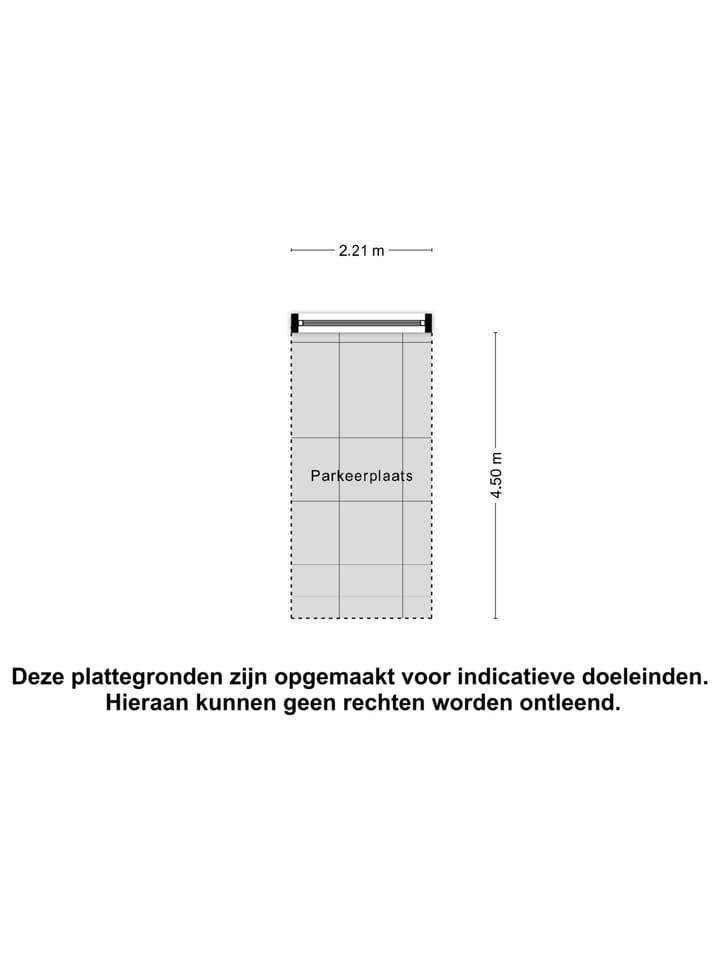 2.21 m

Parkeerplaats

4.50 m

Deze plattegronden zijn opgemaakt voor indicatieve doeleinden.
Hieraan kunnen geen rechten worden ontleend.